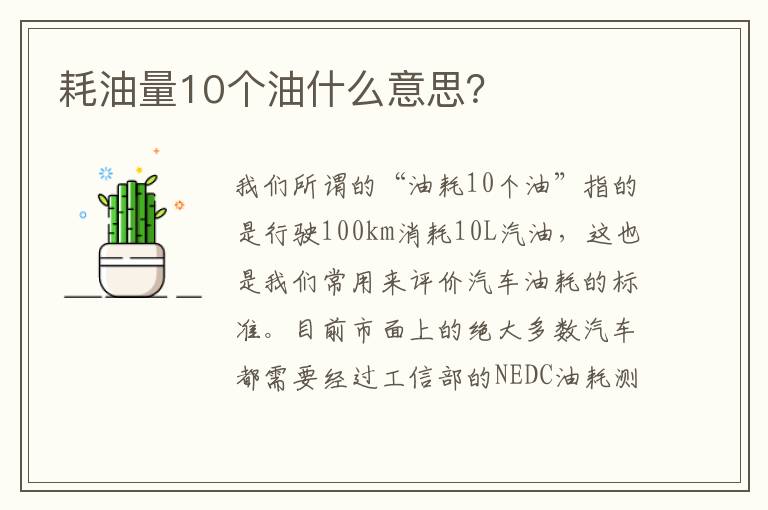 耗油量10个油什么意思?

我们所谓的“油耗10个油”指的是行驶100km消耗10L汽油，这也是我们常用来评价汽车油耗的标准。目前市面上的绝大多数汽车都需要经过工信部的NEDC油耗测